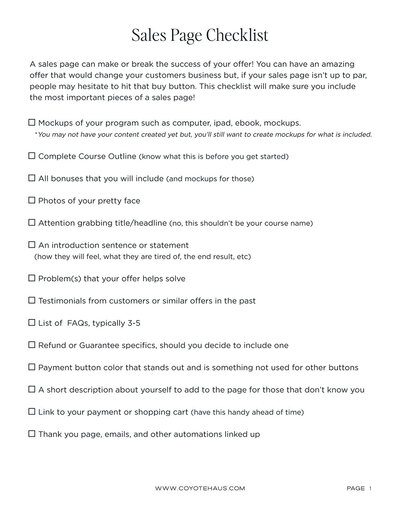 Sales Page Checklist

A sales page can make or break the success of your offer! You can have an amazing offer that would change your customers business but, if your sales page isn't up to par, people may hesitate to hit that buy button. This checklist will make sure you include the most important pieces of a sales page!

☐ Mockups of your program such as computer, ipad, ebook, mockups.
*You may not have your content created yet but, you'll still want to create mockups for what is included.

☐ Complete Course Outline (know what this is before you get started)

☐ All bonuses that you will include (and mockups for those)

☐ Photos of your pretty face

☐ Attention grabbing title/headline (no, this shouldn't be your course name)

☐ An introduction sentence or statement
(how they will feel, what they are tired of, the end result, etc)

☐ Problem(s) that your offer helps solve

☐ Testimonials from customers or similar offers in the past

☐ List of FAQs, typically 3-5

☐ Refund or Guarantee specifics, should you decide to include one

☐ Payment button color that stands out and is something not used for other buttons

☐ A short description about yourself to add to the page for those that don't know you

☐ Link to your payment or shopping cart (have this handy ahead of time)

☐ Thank you page, emails, and other automations linked up

WWW.COYOTEHAUS.COM

PAGE 1